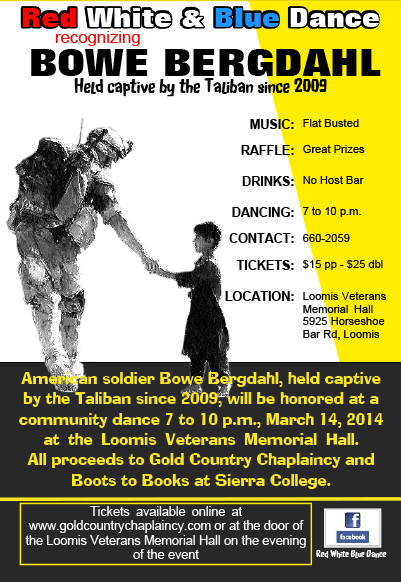 Red White & Blue Dance
recognizing
BOWE BERGDAHL
Held captive by the Taliban since 2009

MUSIC: Flat Busted

RAFFLE: Great Prizes

DRINKS: No Host Bar

DANCING: 7 to 10 p.m.

CONTACT: 660-2059

TICKETS: $15 pp - $25 dbl

LOCATION: Loomis Veterans Memorial Hall 5925 Horseshoe Bar Rd, Loomis

American soldier Bowe Bergdahl, held captive by the Taliban since 2009, will be honored at a community dance 7 to 10 p.m., March 14, 2014 at the Loomis Veterans Memorial Hall. All proceeds to Gold Country Chaplaincy and Boots to Books at Sierra College.

Tickets available online at www.goldcountrychaplaincy.com or at the door of the Loomis Veterans Memorial Hall on the evening of the event

f
facebook
Red White Blue Dance